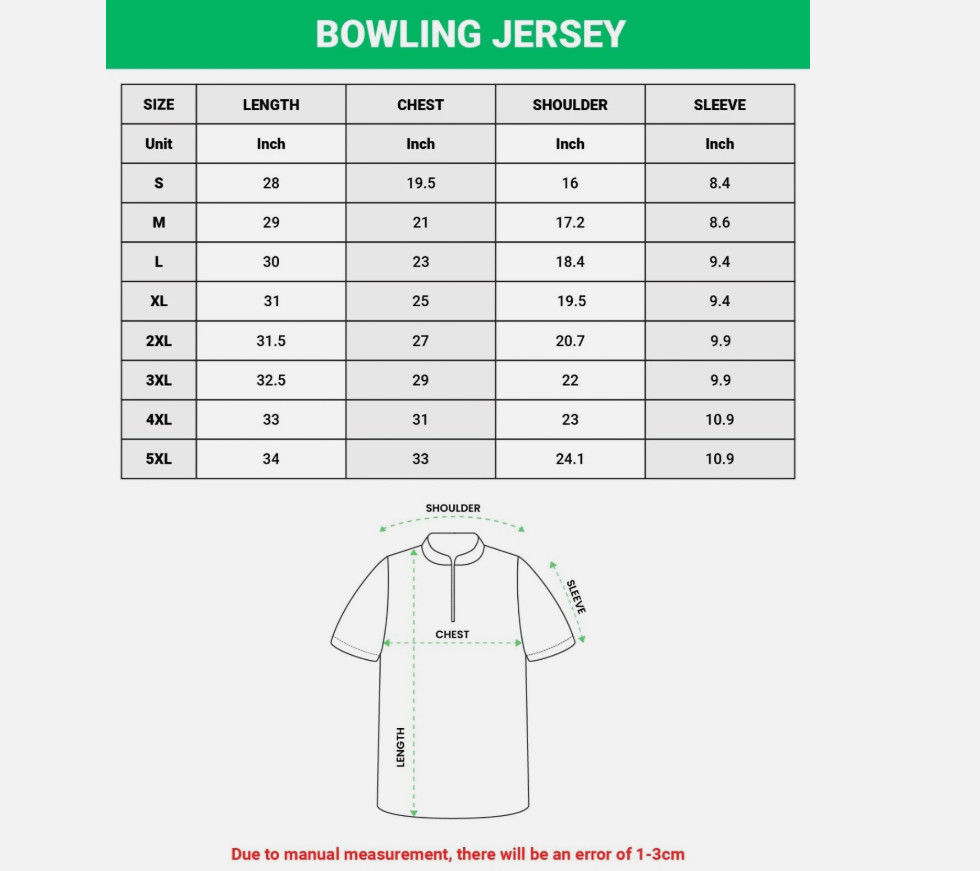 BOWLING JERSEY

| SIZE | LENGTH | CHEST | SHOULDER | SLEEVE |
|---|---|---|---|---|
| Unit | Inch | Inch | Inch | Inch |
| S | 28 | 19.5 | 16 | 8.4 |
| M | 29 | 21 | 17.2 | 8.6 |
| L | 30 | 23 | 18.4 | 9.4 |
| XL | 31 | 25 | 19.5 | 9.4 |
| 2XL | 31.5 | 27 | 20.7 | 9.9 |
| 3XL | 32.5 | 29 | 22 | 9.9 |
| 4XL | 33 | 31 | 23 | 10.9 |
| 5XL | 34 | 33 | 24.1 | 10.9 |

SHOULDER

SLEEVE

CHEST

LENGTH

Due to manual measurement, there will be an error of 1-3cm